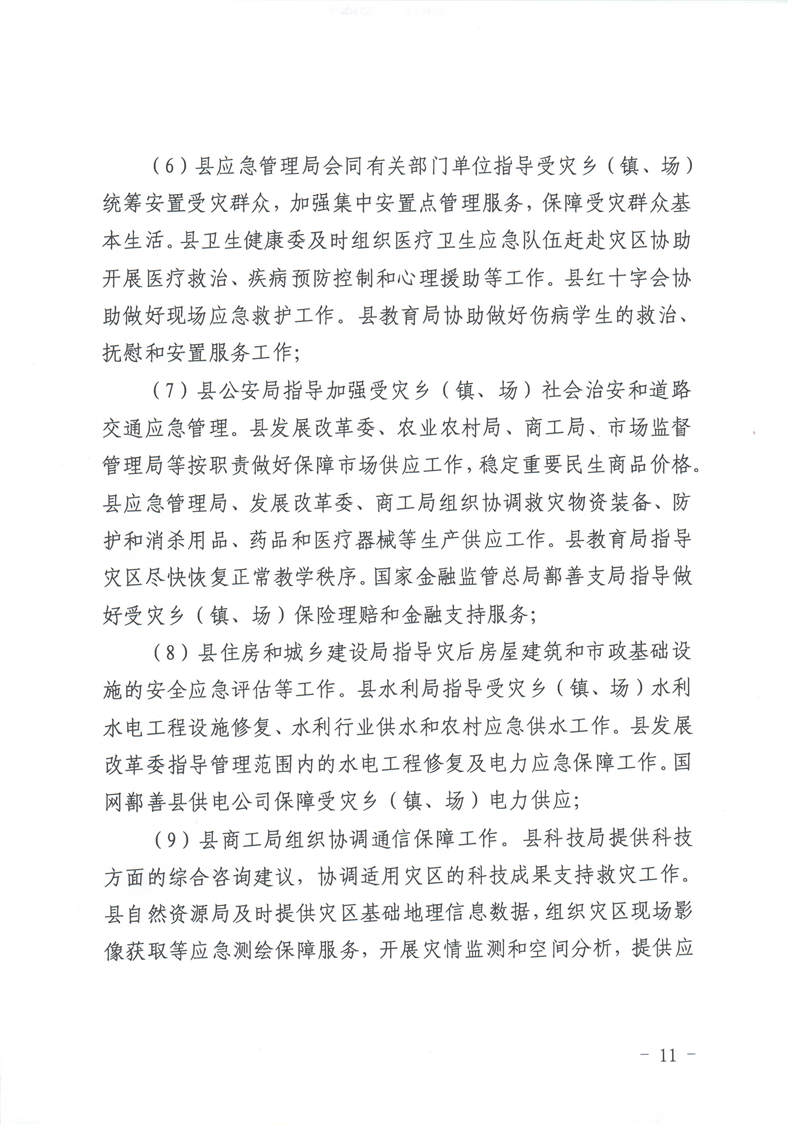 （6）县应急管理局会同有关部门单位指导受灾乡（镇、场）统筹安置受灾群众，加强集中安置点管理服务，保障受灾群众基本生活。县卫生健康委及时组织医疗卫生应急队伍赶赴灾区协助开展医疗救治、疾病预防控制和心理援助等工作。县红十字会协助做好现场应急救护工作。县教育局协助做好伤病学生的救治、抚慰和安置服务工作；

（7）县公安局指导加强受灾乡（镇、场）社会治安和道路交通应急管理。县发展改革委、农业农村局、商工局、市场监督管理局等按职责做好保障市场供应工作，稳定重要民生商品价格。县应急管理局、发展改革委、商工局组织协调救灾物资装备、防护和消杀用品、药品和医疗器械等生产供应工作。县教育局指导灾区尽快恢复正常教学秩序。国家金融监管总局鄯善支局指导做好受灾乡（镇、场）保险理赔和金融支持服务；

（8）县住房和城乡建设局指导灾后房屋建筑和市政基础设施的安全应急评估等工作。县水利局指导受灾乡（镇、场）水利水电工程设施修复、水利行业供水和农村应急供水工作。县发展改革委指导管理范围内的水电工程修复及电力应急保障工作。国网鄯善县供电公司保障受灾乡（镇、场）电力供应；

（9）县商工局组织协调通信保障工作。县科技局提供科技方面的综合咨询建议，协调适用灾区的科技成果支持救灾工作。县自然资源局及时提供灾区基础地理信息数据，组织灾区现场影像获取等应急测绘保障服务，开展灾情监测和空间分析，提供应

- 11 -